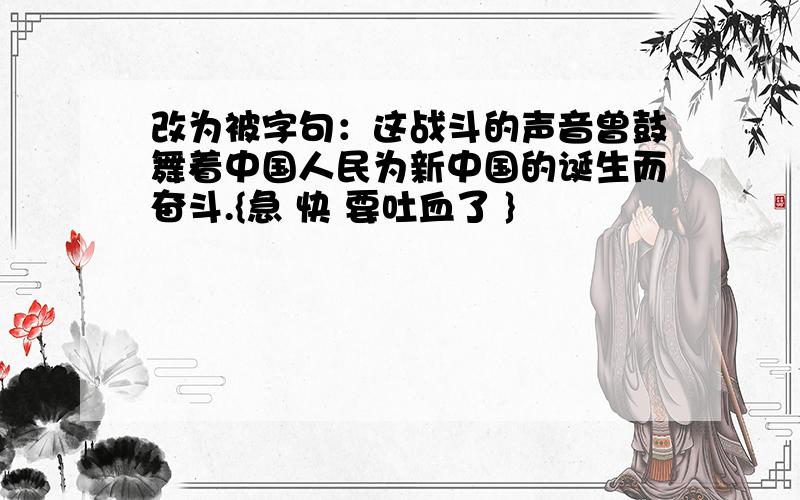 改为被字句：这战斗的声音曾鼓舞着中国人民为新中国的诞生而奋斗.{急 快 要吐血了 }